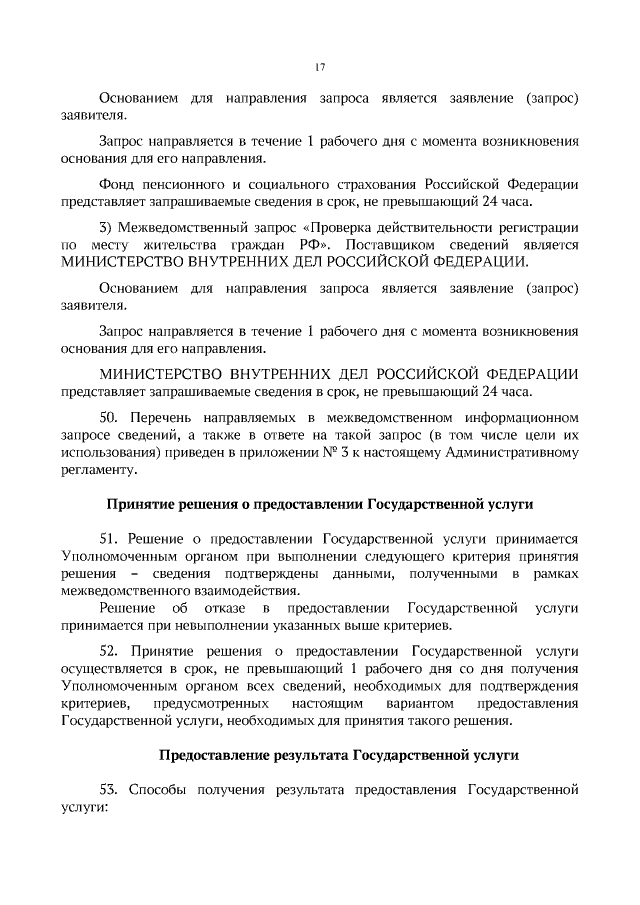 17

Основанием для направления запроса является заявление (запрос) заявителя.

Запрос направляется в течение 1 рабочего дня с момента возникновения основания для его направления.

Фонд пенсионного и социального страхования Российской Федерации представляет запрашиваемые сведения в срок, не превышающий 24 часа.

3) Межведомственный запрос «Проверка действительности регистрации по месту жительства граждан РФ». Поставщиком сведений является МИНИСТЕРСТВО ВНУТРЕННИХ ДЕЛ РОССИЙСКОЙ ФЕДЕРАЦИИ.

Основанием для направления запроса является заявление (запрос) заявителя.

Запрос направляется в течение 1 рабочего дня с момента возникновения основания для его направления.

МИНИСТЕРСТВО ВНУТРЕННИХ ДЕЛ РОССИЙСКОЙ ФЕДЕРАЦИИ представляет запрашиваемые сведения в срок, не превышающий 24 часа.

50. Перечень направляемых в межведомственном информационном запросе сведений, а также в ответе на такой запрос (в том числе цели их использования) приведен в приложении № 3 к настоящему Административному регламенту.

Принятие решения о предоставлении Государственной услуги

51. Решение о предоставлении Государственной услуги принимается Уполномоченным органом при выполнении следующего критерия принятия решения – сведения подтверждены данными, полученными в рамках межведомственного взаимодействия.

Решение об отказе в предоставлении Государственной услуги принимается при невыполнении указанных выше критериев.

52. Принятие решения о предоставлении Государственной услуги осуществляется в срок, не превышающий 1 рабочего дня со дня получения Уполномоченным органом всех сведений, необходимых для подтверждения критериев, предусмотренных настоящим вариантом предоставления Государственной услуги, необходимых для принятия такого решения.

Предоставление результата Государственной услуги

53. Способы получения результата предоставления Государственной услуги: